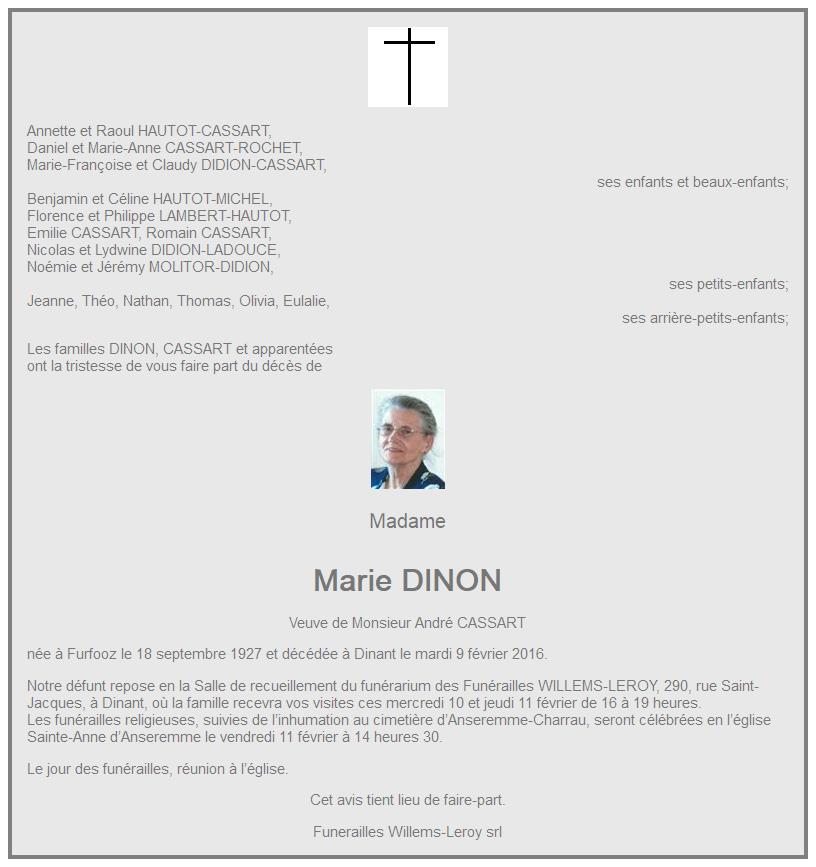 Annette et Raoul HAUTOT-CASSART,
Daniel et Marie-Anne CASSART-ROCHET,
Marie-Françoise et Claudy DIDION-CASSART,

ses enfants et beaux-enfants;

Benjamin et Céline HAUTOT-MICHEL,
Florence et Philippe LAMBERT-HAUTOT,
Emilie CASSART, Romain CASSART,
Nicolas et Lydwine DIDION-LADOUCE,
Noémie et Jérémy MOLITOR-DIDION,

ses petits-enfants;

Jeanne, Théo, Nathan, Thomas, Olivia, Eulalie,

ses arrière-petits-enfants;

Les familles DINON, CASSART et apparentées ont la tristesse de vous faire part du décès de

Madame

Marie DINON

Veuve de Monsieur André CASSART

née à Furfooz le 18 septembre 1927 et décédée à Dinant le mardi 9 février 2016.

Notre défunt repose en la Salle de recueillement du funérarium des Funérailles WILLEMS-LEROY, 290, rue Saint-Jacques, à Dinant, où la famille recevra vos visites ces mercredi 10 et jeudi 11 février de 16 à 19 heures.
Les funérailles religieuses, suivies de l'inhumation au cimetière d'Anseremme-Charrau, seront célébrées en l'église Sainte-Anne d'Anseremme le vendredi 11 février à 14 heures 30.

Le jour des funérailles, réunion à l'église.

Cet avis tient lieu de faire-part.

Funerailles Willems-Leroy srl